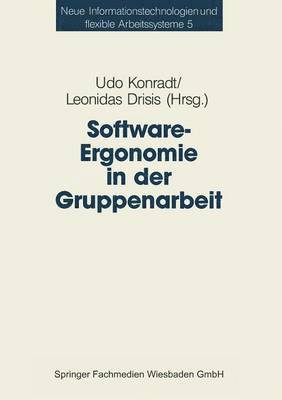 Neue Informationstechnologien und flexible Arbeitssysteme 5

Udo Konradt/
Leonidas Drisis (Hrsg.)

Software-Ergonomie in der Gruppenarbeit

Springer Fachmedien Wiesbaden GmbH